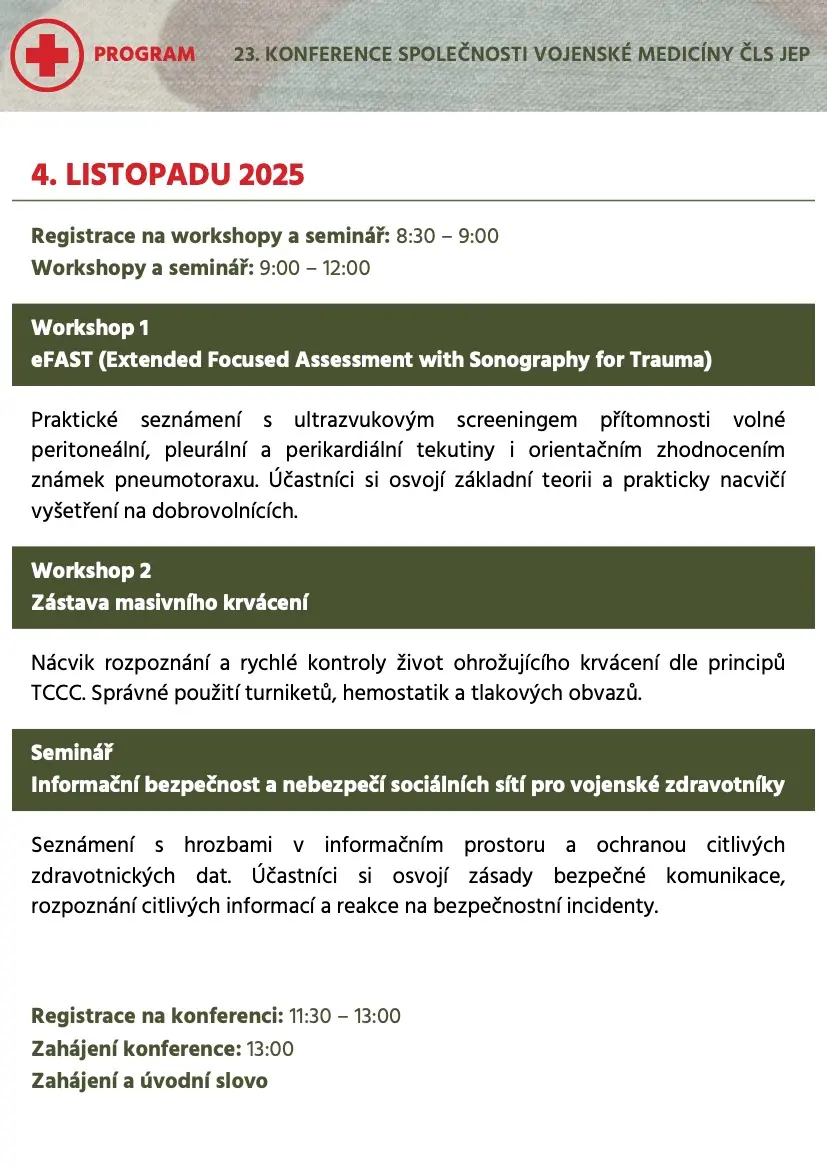 PROGRAM 23. KONFERENCE SPOLEČNOSTI VOJENSKÉ MEDICÍNY ČLS JEP

4. LISTOPADU 2025

Registrace na workshopy a seminář: 8:30 – 9:00
Workshopy a seminář: 9:00 – 12:00

Workshop 1
eFAST (Extended Focused Assessment with Sonography for Trauma)

Praktické seznámení s ultrazvukovým screeningem přítomnosti volné peritoneální, pleurální a perikardiální tekutiny i orientačním zhodnocením známek pneumotoraxu. Účastníci si osvojí základní teorii a prakticky nacvičí vyšetření na dobrovolnících.

Workshop 2
Zástava masivního krvácení

Nácvik rozpoznání a rychlé kontroly život ohrožujícího krvácení dle principů TCCC. Správné použití turniketů, hemostatik a tlakových obvazů.

Seminář
Informační bezpečnost a nebezpečí sociálních sítí pro vojenské zdravotníky

Seznámení s hrozbami v informačním prostoru a ochranou citlivých zdravotnických dat. Účastníci si osvojí zásady bezpečné komunikace, rozpoznání citlivých informací a reakce na bezpečnostní incidenty.

Registrace na konferenci: 11:30 – 13:00
Zahájení konference: 13:00
Zahájení a úvodní slovo